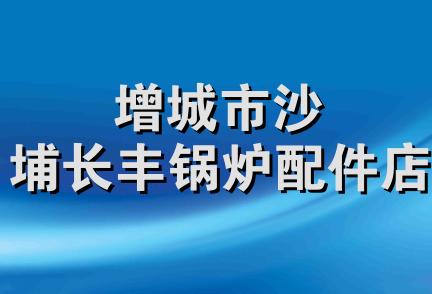 增城市沙
埔长丰锅炉配件店